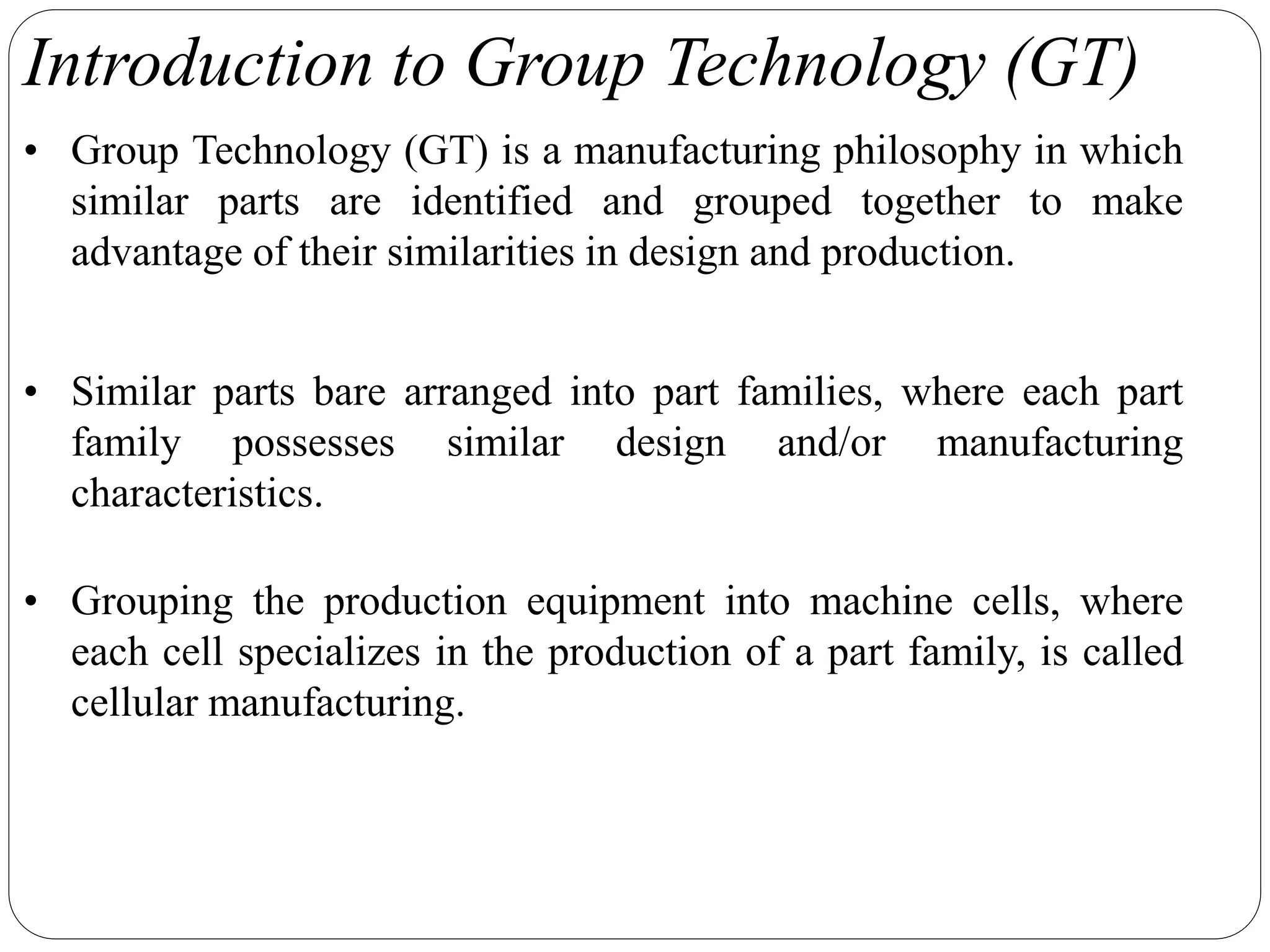 Introduction to Group Technology (GT)

• Group Technology (GT) is a manufacturing philosophy in which similar parts are identified and grouped together to make advantage of their similarities in design and production.

• Similar parts bare arranged into part families, where each part family possesses similar design and/or manufacturing characteristics.

• Grouping the production equipment into machine cells, where each cell specializes in the production of a part family, is called cellular manufacturing.